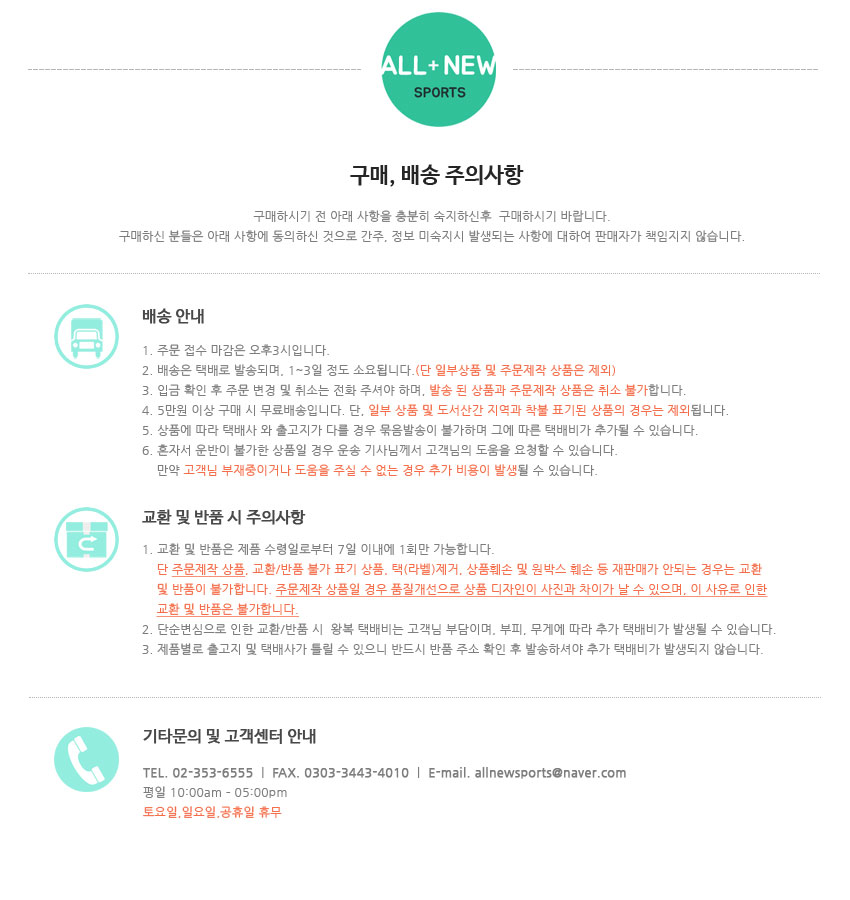 ALL+NEW
SPORTS

구매, 배송 주의사항

구매하시기 전 아래 사항을 충분히 숙지하신후 구매하시기 바랍니다.
구매하신 분들은 아래 사항에 동의하신 것으로 간주, 정보 미숙지시 발생되는 사항에 대하여 판매자가 책임지지 않습니다.

배송 안내

1. 주문 접수 마감은 오후3시입니다.
2. 배송은 택배로 발송되며, 1~3일 정도 소요됩니다.(단 일부상품 및 주문제작 상품은 제외)
3. 입금 확인 후 주문 변경 및 취소는 전화 주셔야 하며, 발송 된 상품과 주문제작 상품은 취소 불가합니다.
4. 5만원 이상 구매 시 무료배송입니다. 단, 일부 상품 및 도서산간 지역과 착불 표기된 상품의 경우는 제외됩니다.
5. 상품에 따라 택배사 와 출고지가 다를 경우 묶음발송이 불가하며 그에 따른 택배비가 추가될 수 있습니다.
6. 혼자서 운반이 불가한 상품일 경우 운송 기사님께서 고객님의 도움을 요청할 수 있습니다.
만약 고객님 부재중이거나 도움을 주실 수 없는 경우 추가 비용이 발생될 수 있습니다.

교환 및 반품 시 주의사항

1. 교환 및 반품은 제품 수령일로부터 7일 이내에 1회만 가능합니다.
단 주문제작 상품, 교환/반품 불가 표기 상품, 택(라벨)제거, 상품훼손 및 원박스 훼손 등 재판매가 안되는 경우는 교환 및 반품이 불가합니다. 주문제작 상품일 경우 품질개선으로 상품 디자인이 사진과 차이가 날 수 있으며, 이 사유로 인한 교환 및 반품은 불가합니다.
2. 단순변심으로 인한 교환/반품 시 왕복 택배비는 고객님 부담이며, 부피, 무게에 따라 추가 택배비가 발생될 수 있습니다.
3. 제품별로 출고지 및 택배사가 틀릴 수 있으니 반드시 반품 주소 확인 후 발송하셔야 추가 택배비가 발생되지 않습니다.

기타문의 및 고객센터 안내

TEL. 02-353-6555 | FAX. 0303-3443-4010 | E-mail. allnewsports@naver.com
평일 10:00am - 05:00pm
토요일,일요일,공휴일 휴무